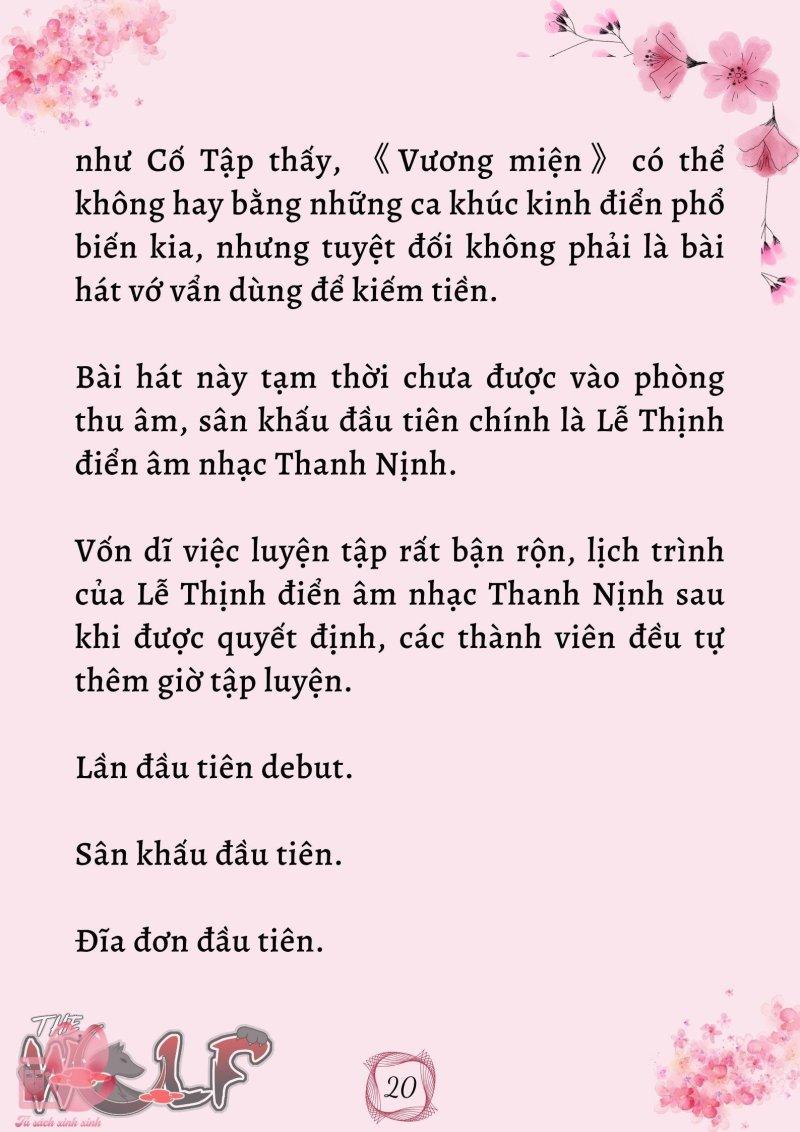 như Cố Tập thấy, 《Vương miện》 có thể không hay bằng những ca khúc kinh điển phổ biến kia, nhưng tuyệt đối không phải là bài hát vớ vẩn dùng để kiếm tiền.

Bài hát này tạm thời chưa được vào phòng thu âm, sân khấu đầu tiên chính là Lễ Thịnh điển âm nhạc Thanh Nịnh.

Vốn dĩ việc luyện tập rất bận rộn, lịch trình của Lễ Thịnh điển âm nhạc Thanh Nịnh sau khi được quyết định, các thành viên đều tự thêm giờ tập luyện.

Lần đầu tiên debut.

Sân khấu đầu tiên.

Đĩa đơn đầu tiên.

THE WOLF
Tủ sách xinh xinh

20